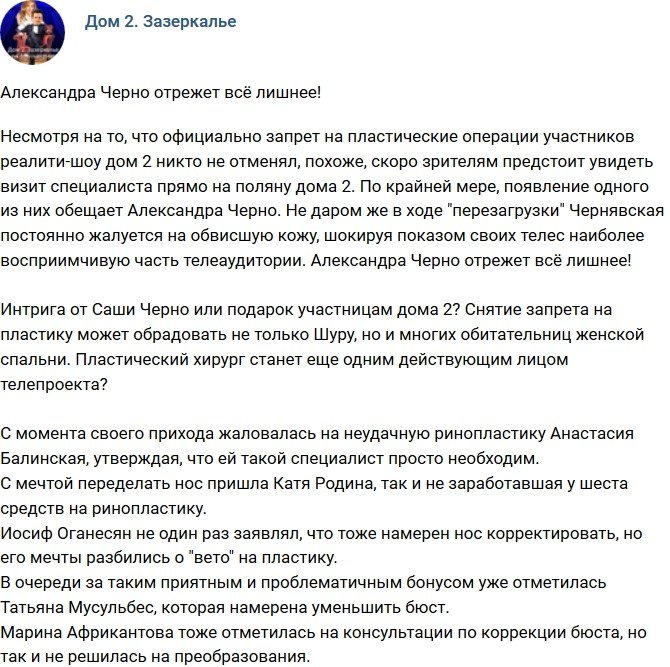 Дом 2. Зазеркалье

Александра Черно отрежет всё лишнее!

Несмотря на то, что официально запрет на пластические операции участников реалити-шоу дом 2 никто не отменял, похоже, скоро зрителям предстоит увидеть визит специалиста прямо на поляну дома 2. По крайней мере, появление одного из них обещает Александра Черно. Не даром же в ходе "перезагрузки" Чернявская постоянно жалуется на обвисшую кожу, шокируя показом своих телес наиболее восприимчивую часть телеаудитории. Александра Черно отрежет всё лишнее!

Интрига от Саши Черно или подарок участницам дома 2? Снятие запрета на пластику может обрадовать не только Шуру, но и многих обитательниц женской спальни. Пластический хирург станет еще одним действующим лицом телепроекта?

С момента своего прихода жаловалась на неудачную ринопластику Анастасия Балинская, утверждая, что ей такой специалист просто необходим.
С мечтой переделать нос пришла Катя Родина, так и не заработавшая у шеста средств на ринопластику.
Иосиф Оганесян не один раз заявлял, что тоже намерен нос корректировать, но его мечты разбились о "вето" на пластику.
В очереди за таким приятным и проблематичным бонусом уже отметилась Татьяна Мусульбес, которая намерена уменьшить бюст.
Марина Африкантова тоже отметилась на консультации по коррекции бюста, но так и не решилась на преобразования.